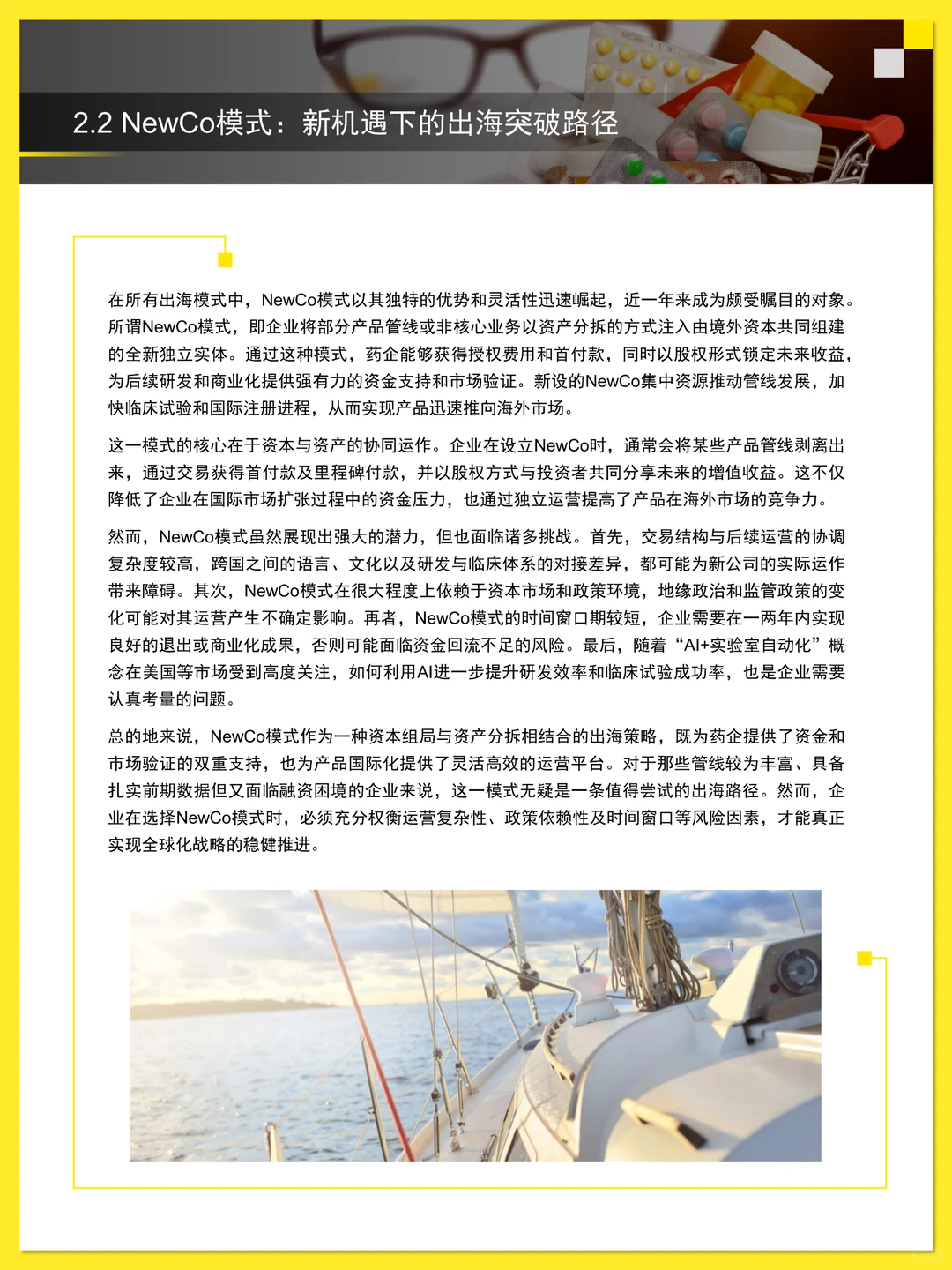 2.2 NewCo模式：新机遇下的出海突破路径

在所有出海模式中，NewCo模式以其独特的优势和灵活性迅速崛起，近一年来成为颇受瞩目的对象。所谓NewCo模式，即企业将部分产品管线或非核心业务以资产分拆的方式注入由境外资本共同组建的全新独立实体。通过这种模式，药企能够获得授权费用和首付款，同时以股权形式锁定未来收益，为后续研发和商业化提供强有力的资金支持和市场验证。新设的NewCo集中资源推动管线发展，加快临床试验和国际注册进程，从而实现产品迅速推向海外市场。

这一模式的核心在于资本与资产的协同运作。企业在设立NewCo时，通常会将某些产品管线剥离出来，通过交易获得首付款及里程碑付款，并以股权方式与投资者共同分享未来的增值收益。这不仅降低了企业在国际市场扩张过程中的资金压力，也通过独立运营提高了产品在海外市场的竞争力。

然而，NewCo模式虽然展现出强大的潜力，但也面临诸多挑战。首先，交易结构与后续运营的协调复杂度较高，跨国之间的语言、文化以及研发与临床体系的对接差异，都可能为新公司的实际运作带来障碍。其次，NewCo模式在很大程度上依赖于资本市场和政策环境，地缘政治和监管政策的变化可能对其运营产生不确定影响。再者，NewCo模式的时间窗口期较短，企业需要在一两年内实现良好的退出或商业化成果，否则可能面临资金回流不足的风险。最后，随着“AI+实验室自动化”概念在美国等市场受到高度关注，如何利用AI进一步提升研发效率和临床试验成功率，也是企业需要认真考量的问题。

总的地来说，NewCo模式作为一种资本组局与资产分拆相结合的出海策略，既为药企提供了资金和市场验证的双重支持，也为产品国际化提供了灵活高效的运营平台。对于那些管线较为丰富、具备扎实前期数据但又面临融资困境的企业来说，这一模式无疑是一条值得尝试的出海路径。然而，企业在选择NewCo模式时，必须充分权衡运营复杂性、政策依赖性及时间窗口等风险因素，才能真正实现全球化战略的稳健推进。